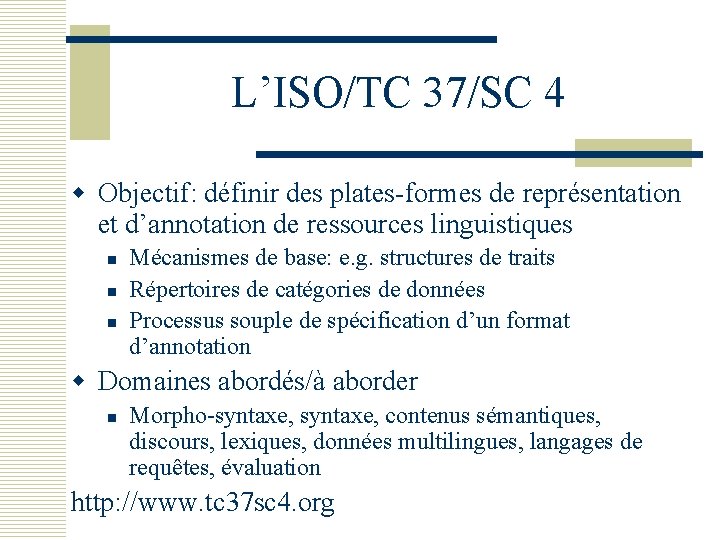 L’ISO/TC 37/SC 4

Objectif: définir des plates-formes de représentation et d’annotation de ressources linguistiques

Mécanismes de base: e.g. structures de traits

Répertoires de catégories de données

Processus souple de spécification d’un format d’annotation

Domaines abordés/à aborder

Morpho-syntaxe, syntaxe, contenus sémantiques, discours, lexiques, données multilingues, langages de requêtes, évaluation

http://www.tc37sc4.org